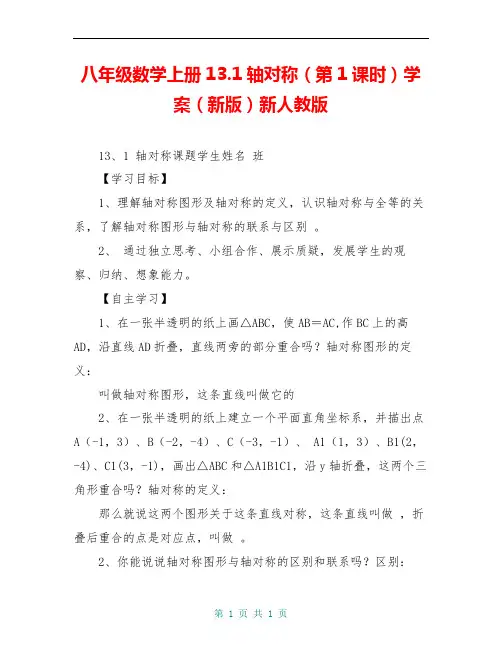 八年级数学上册 13.1 轴对称（第 1 课时）学案（新版）新人教版

13、1 轴对称课题学生姓名 班

【学习目标】

1、理解轴对称图形及轴对称的定义，认识轴对称与全等的关系，了解轴对称图形与轴对称的联系与区别 。

2、 通过独立思考、小组合作、展示质疑，发展学生的观察、归纳、想象能力。

【自主学习】

1、在一张半透明的纸上画△ABC，使 AB＝AC,作 BC 上的高 AD，沿直线 AD 折叠，直线两旁的部分重合吗？轴对称图形的定义：

叫做轴对称图形，这条直线叫做它的

2、在一张半透明的纸上建立一个平面直角坐标系，并描出点 A（-1，3）、B（-2，-4）、C（-3，-1）、 A1（1，3）、B1(2，-4)、C1(3，-1)，画出△ABC 和△A1B1C1，沿 y 轴折叠，这两个三角形重合吗？轴对称的定义：

那么就说这两个图形关于这条直线对称，这条直线叫做 ，折叠后重合的点是对应点，叫做 。

2、你能说说轴对称图形与轴对称的区别和联系吗？区别：

第 1 页 共 1 页